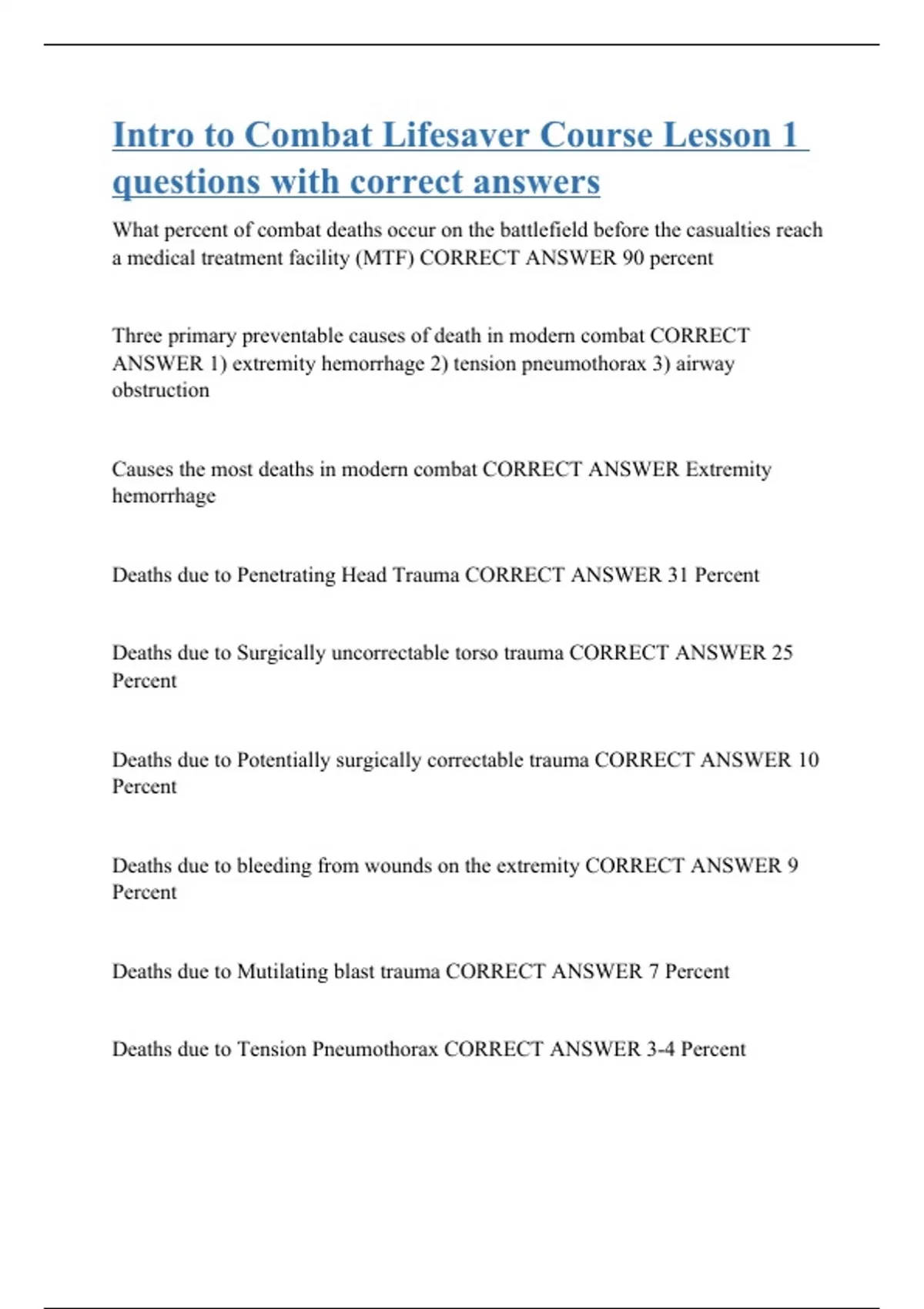 Intro to Combat Lifesaver Course Lesson 1 questions with correct answers

What percent of combat deaths occur on the battlefield before the casualties reach a medical treatment facility (MTF) CORRECT ANSWER 90 percent

Three primary preventable causes of death in modern combat CORRECT ANSWER 1) extremity hemorrhage 2) tension pneumothorax 3) airway obstruction

Causes the most deaths in modern combat CORRECT ANSWER Extremity hemorrhage

Deaths due to Penetrating Head Trauma CORRECT ANSWER 31 Percent

Deaths due to Surgically uncorrectable torso trauma CORRECT ANSWER 25 Percent

Deaths due to Potentially surgically correctable trauma CORRECT ANSWER 10 Percent

Deaths due to bleeding from wounds on the extremity CORRECT ANSWER 9 Percent

Deaths due to Mutilating blast trauma CORRECT ANSWER 7 Percent

Deaths due to Tension Pneumothorax CORRECT ANSWER 3-4 Percent